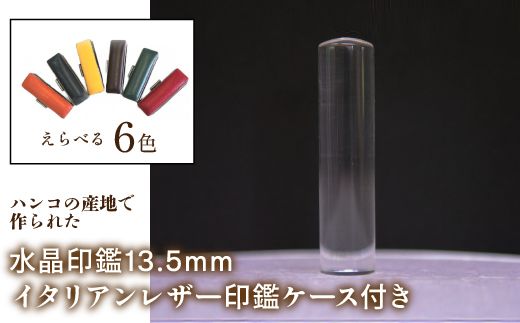 えらべる 6色

ハンコの産地で
作られた

水晶印鑑13.5mm
イタリアンレザー印鑑ケース付き